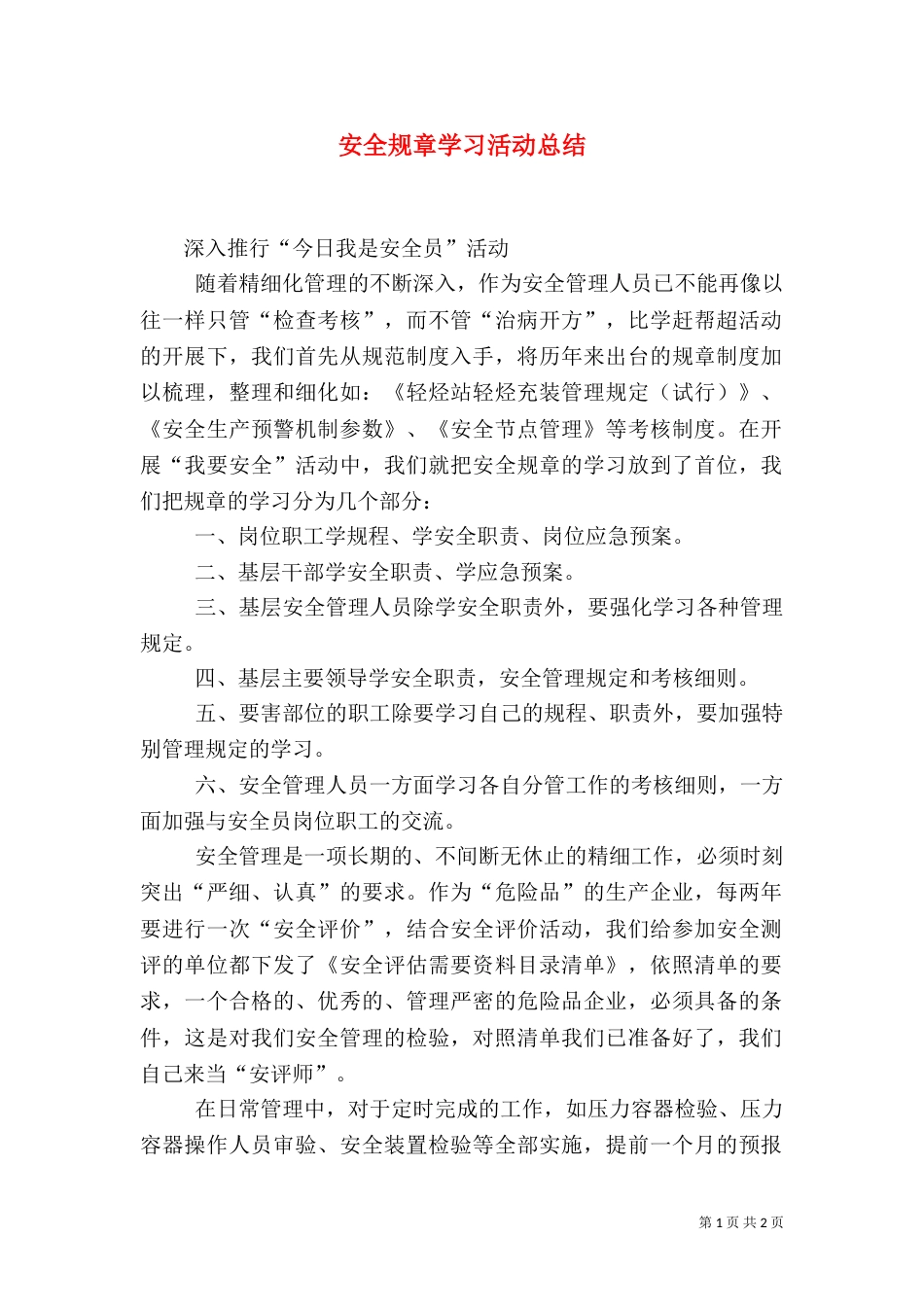 安全规章学习活动总结

深入推行“今日我是安全员”活动

随着精细化管理的不断深入，作为安全管理人员已不能再像以往一样只管“检查考核”，而不管“治病开方”，比学赶帮超活动的开展下，我们首先从规范制度入手，将历年来出台的规章制度加以梳理，整理和细化如：《轻烃站轻烃充装管理规定（试行）》、《安全生产预警机制参数》、《安全节点管理》等考核制度。在开展“我要安全”活动中，我们就把安全规章的学习放到了首位，我们把规章的学习分为几个部分：

一、岗位职工学规程、学安全职责、岗位应急预案。

二、基层干部学安全职责、学应急预案。

三、基层安全管理人员除学安全职责外，要强化学习各种管理规定。

四、基层主要领导学安全职责，安全管理规定和考核细则。

五、要害部位的职工除要学习自己的规程、职责外，要加强特别管理规定的学习。

六、安全管理人员一方面学习各自分管工作的考核细则，一方面加强与安全员岗位职工的交流。

安全管理是一项长期的、不间断无休止的精细工作，必须时刻突出“严细、认真”的要求。作为“危险品”的生产企业，每两年要进行一次“安全评价”，结合安全评价活动，我们给参加安全测评的单位都下发了《安全评估需要资料目录清单》，依照清单的要求，一个合格的、优秀的、管理严密的危险品企业，必须具备的条件，这是对我们安全管理的检验，对照清单我们已准备好了，我们自己来当“安评师”。

在日常管理中，对于定时完成的工作，如压力容器检验、压力容器操作人员审验、安全装置检验等全部实施，提前一个月的预报

第 1 页 共 2 页